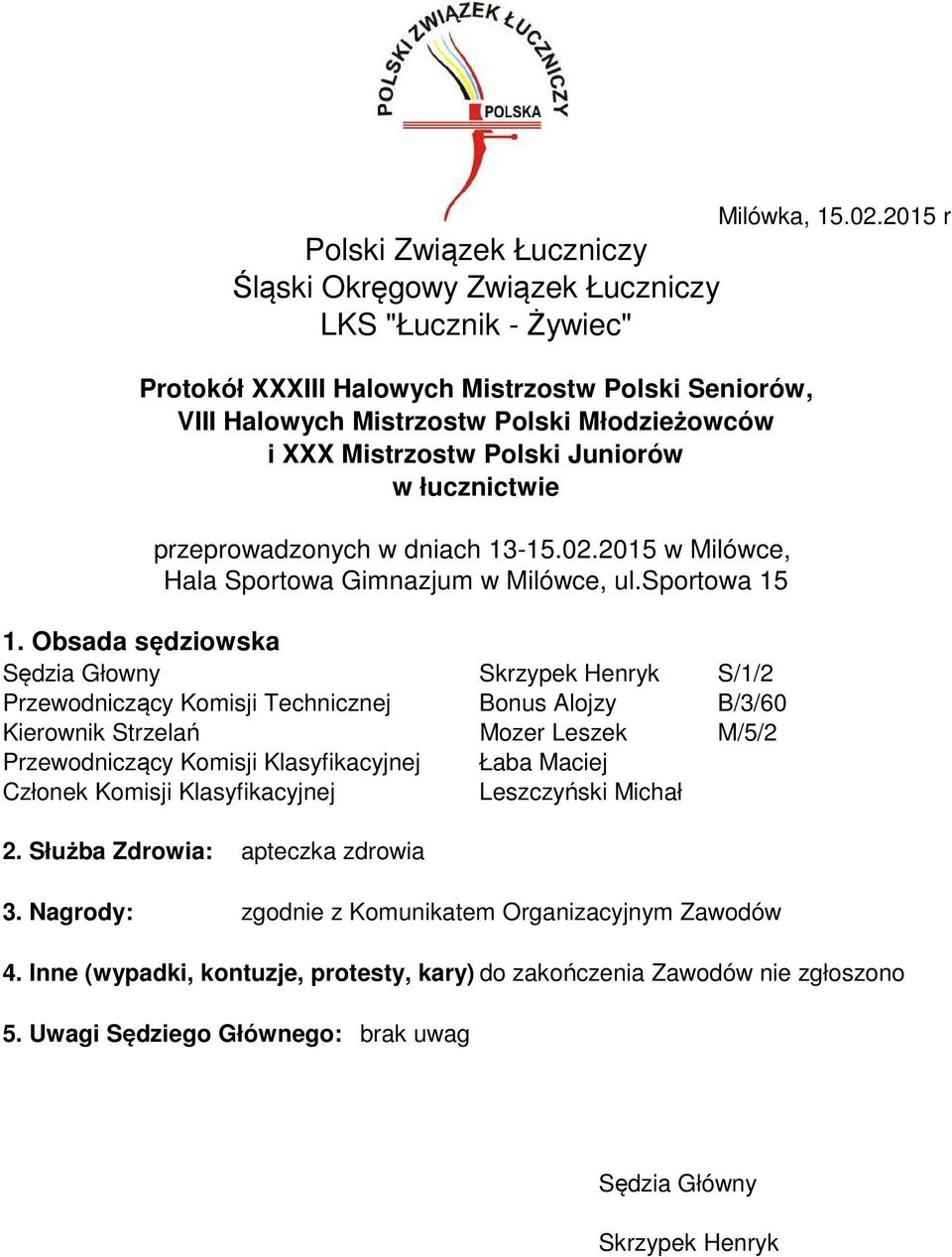 POLSKI ZWIĄZEK ŁUCZNICZY
POLSKA

Milówka, 15.02.2015 r

Polski Związek Łuczniczy
Śląski Okręgowy Związek Łuczniczy
LKS "Łucznik - Żywiec"

Protokół XXXIII Halowych Mistrzostw Polski Seniorów, VIII Halowych Mistrzostw Polski Młodzieżowców i XXX Mistrzostw Polski Juniorów w łucznictwie

przeprowadzonych w dniach 13-15.02.2015 w Milówce, Hala Sportowa Gimnazjum w Milówce, ul.Sportowa 15

1. Obsada sędziowska

| | | |
|---|---|---|
| Sędzia Głowny | Skrzypek Henryk | S/1/2 |
| Przewodniczący Komisji Technicznej | Bonus Alojzy | B/3/60 |
| Kierownik Strzelań | Mozer Leszek | M/5/2 |
| Przewodniczący Komisji Klasyfikacyjnej | Łaba Maciej | |
| Członek Komisji Klasyfikacyjnej | Leszczyński Michał | |

2. Służba Zdrowia: apteczka zdrowia

3. Nagrody: zgodnie z Komunikatem Organizacyjnym Zawodów

4. Inne (wypadki, kontuzje, protesty, kary) do zakończenia Zawodów nie zgłoszono

5. Uwagi Sędziego Głównego: brak uwag

Sędzia Główny

Skrzypek Henryk